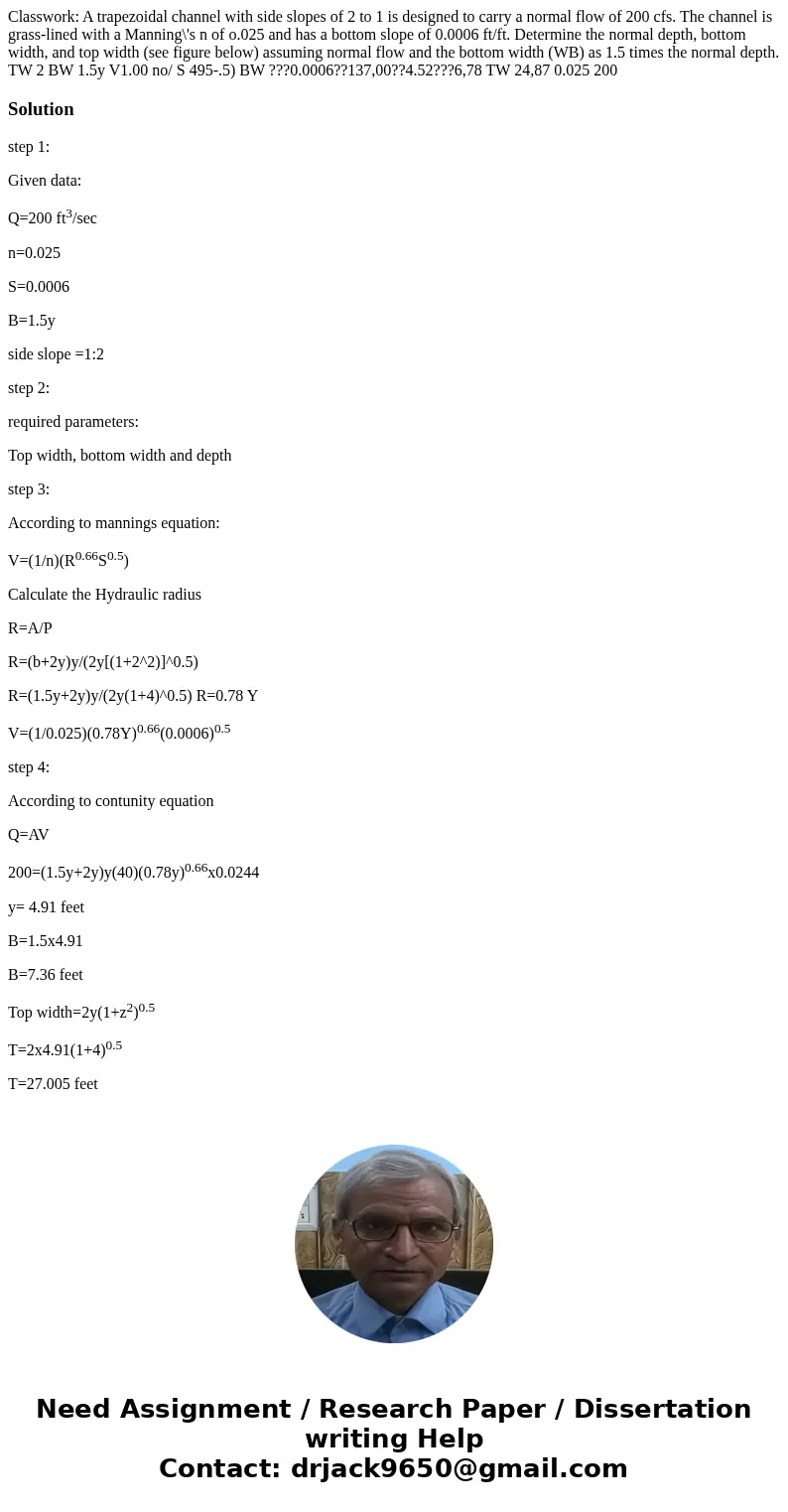 Classwork: A trapezoidal channel with side slopes of 2 to 1 is designed to carry a normal flow of 200 cfs. The channel is grass-lined with a Manning\'s n of o.025 and has a bottom slope of 0.0006 ft/ft. Determine the normal depth, bottom width, and top width (see figure below) assuming normal flow and the bottom width (WB) as 1.5 times the normal depth. TW 2 BW 1.5y V1.00 no/ S 495-.5) BW ???0.0006??137,00??4.52???6,78 TW 24,87 0.025 200

Solution

step 1:

Given data:

Q=200 ft$^3$/sec

n=0.025

S=0.0006

B=1.5y

side slope =1:2

step 2:

required parameters:

Top width, bottom width and depth

step 3:

According to mannings equation:

V=(1/n)(R$^{0.66}$S$^{0.5}$)

Calculate the Hydraulic radius

R=A/P

R=(b+2y)y/(2y[(1+2^2)]^0.5)

R=(1.5y+2y)y/(2y(1+4)^0.5) R=0.78 Y

V=(1/0.025)(0.78Y)$^{0.66}$(0.0006)$^{0.5}$

step 4:

According to contunity equation

Q=AV

200=(1.5y+2y)y(40)(0.78y)$^{0.66}$x0.0244

y= 4.91 feet

B=1.5x4.91

B=7.36 feet

Top width=2y(1+z$^2$)$^{0.5}$

T=2x4.91(1+4)$^{0.5}$

T=27.005 feet

Need Assignment / Research Paper / Dissertation writing Help
Contact: drjack9650@gmail.com